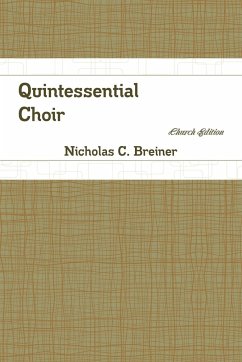 Quintessential Choir

Church Edition

Nicholas C. Breiner